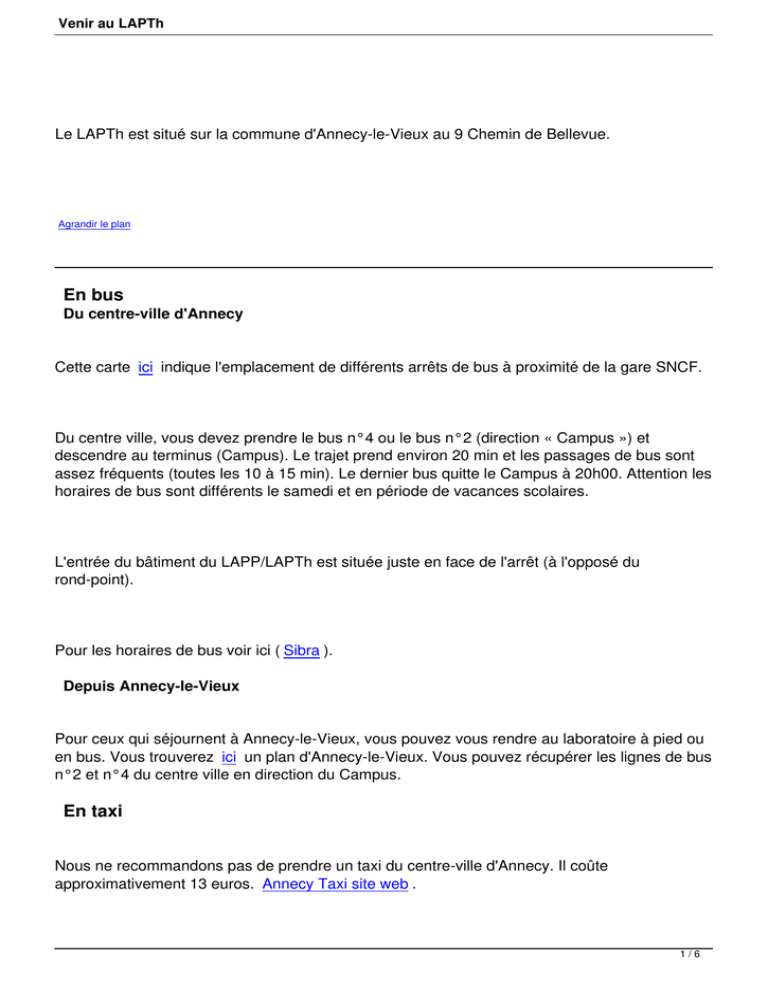 Venir au LAPTh

Le LAPTh est situé sur la commune d'Annecy-le-Vieux au 9 Chemin de Bellevue.

Agrandir le plan

En bus

Du centre-ville d'Annecy

Cette carte ici indique l'emplacement de différents arrêts de bus à proximité de la gare SNCF.

Du centre ville, vous devez prendre le bus n°4 ou le bus n°2 (direction « Campus ») et descendre au terminus (Campus). Le trajet prend environ 20 min et les passages de bus sont assez fréquents (toutes les 10 à 15 min). Le dernier bus quitte le Campus à 20h00. Attention les horaires de bus sont différents le samedi et en période de vacances scolaires.

L'entrée du bâtiment du LAPP/LAPTh est située juste en face de l'arrêt (à l'opposé du rond-point).

Pour les horaires de bus voir ici ( Sibra ).

Depuis Annecy-le-Vieux

Pour ceux qui séjournent à Annecy-le-Vieux, vous pouvez vous rendre au laboratoire à pied ou en bus. Vous trouverez ici un plan d'Annecy-le-Vieux. Vous pouvez récupérer les lignes de bus n°2 et n°4 du centre ville en direction du Campus.

En taxi

Nous ne recommandons pas de prendre un taxi du centre-ville d'Annecy. Il coûte approximativement 13 euros. Annecy Taxi site web .

1 / 6